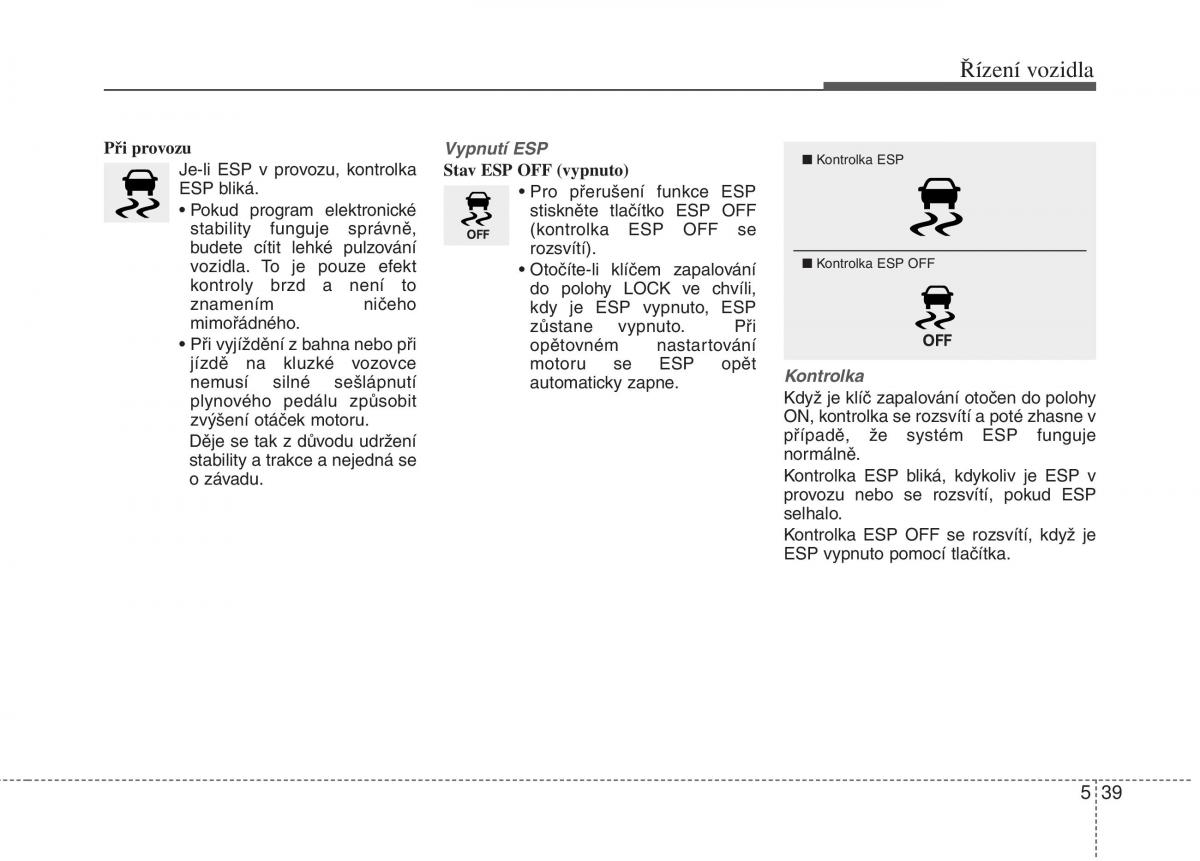 Řízení vozidla

Při provozu

Je-li ESP v provozu, kontrolka ESP bliká.

• Pokud program elektronické stability funguje správně, budete cítit lehké pulzování vozidla. To je pouze efekt kontroly brzd a není to znamením ničeho mimořádného.

• Při vyjíždění z bahna nebo při jízdě na kluzké vozovce nemusí silné sešlápnutí plynového pedálu způsobit zvýšení otáček motoru.

Děje se tak z důvodu udržení stability a trakce a nejedná se o závadu.

Vypnutí ESP

Stav ESP OFF (vypnuto)

OFF

• Pro přerušení funkce ESP stiskněte tlačítko ESP OFF (kontrolka ESP OFF se rozsvítí).

• Otočíte-li klíčem zapalování do polohy LOCK ve chvíli, kdy je ESP vypnuto, ESP zůstane vypnuto. Při opětovném nastartování motoru se ESP opět automaticky zapne.

■ Kontrolka ESP

■ Kontrolka ESP OFF

OFF

Kontrolka

Když je klíč zapalování otočen do polohy ON, kontrolka se rozsvítí a poté zhasne v případě, že systém ESP funguje normálně.

Kontrolka ESP bliká, kdykoliv je ESP v provozu nebo se rozsvítí, pokud ESP selhalo.

Kontrolka ESP OFF se rozsvítí, když je ESP vypnuto pomocí tlačítka.

5 39